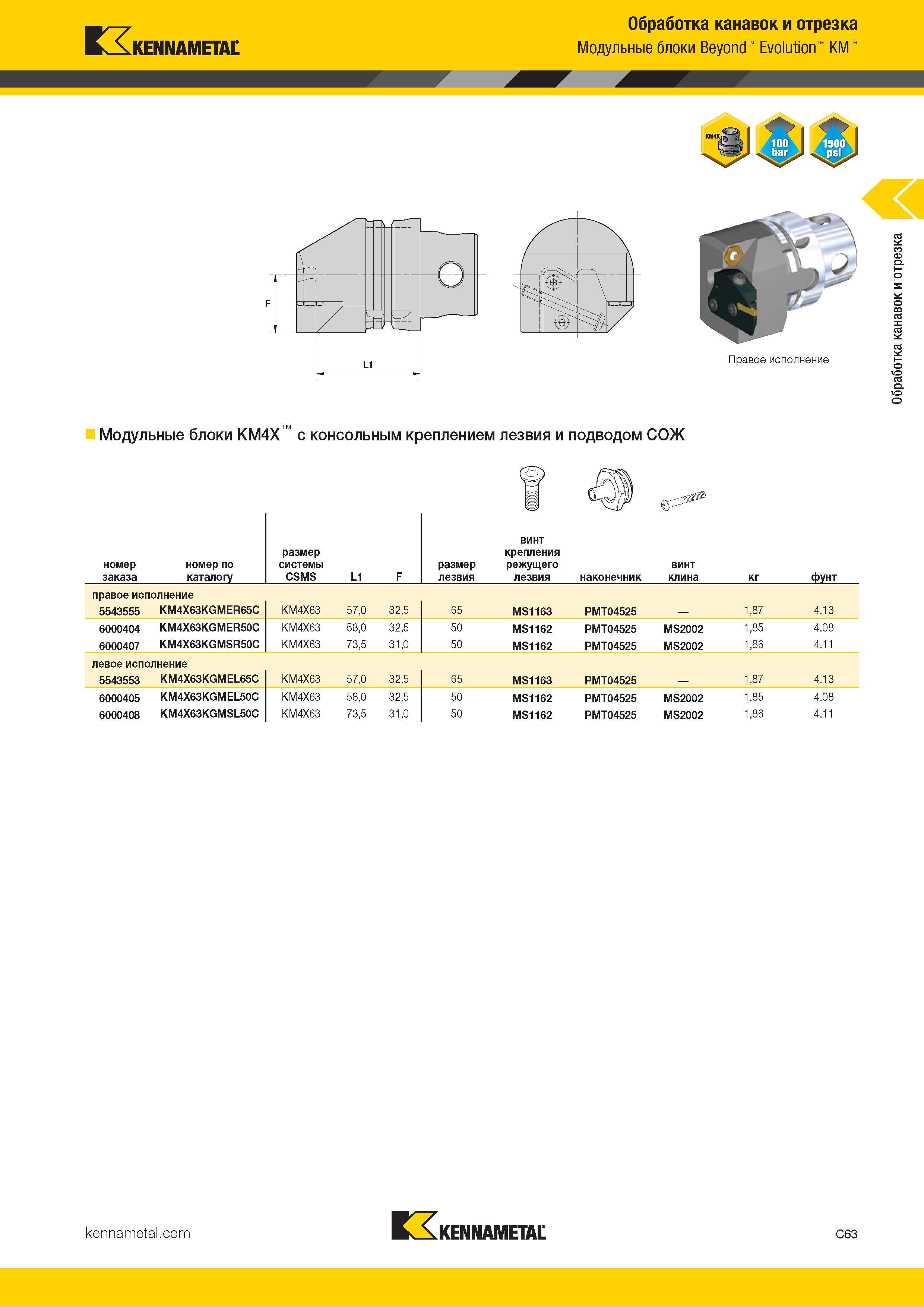 KENNAMETAL

Обработка канавок и отрезка
Модульные блоки Beyond™ Evolution™ KM™

KM4X
100 bar
1500 psi

Обработка канавок и отрезка

F

L1

Правое исполнение

Модульные блоки KM4X™ с консольным креплением лезвия и подводом СОЖ

| номер заказа | номер по каталогу | размер системы CSMS | L1 | F | размер лезвия | винт крепления режущего лезвия | наконечник | винт клина | кг | фунт |
|---|---|---|---|---|---|---|---|---|---|---|
| правое исполнение | | | | | | | | | | |
| 5543555 | KM4X63KGMER65C | KM4X63 | 57,0 | 32,5 | 65 | MS1163 | PMT04525 | — | 1,87 | 4.13 |
| 6000404 | KM4X63KGMER50C | KM4X63 | 58,0 | 32,5 | 50 | MS1162 | PMT04525 | MS2002 | 1,85 | 4.08 |
| 6000407 | KM4X63KGMSR50C | KM4X63 | 73,5 | 31,0 | 50 | MS1162 | PMT04525 | MS2002 | 1,86 | 4.11 |
| левое исполнение | | | | | | | | | | |
| 5543553 | KM4X63KGMEL65C | KM4X63 | 57,0 | 32,5 | 65 | MS1163 | PMT04525 | — | 1,87 | 4.13 |
| 6000405 | KM4X63KGMEL50C | KM4X63 | 58,0 | 32,5 | 50 | MS1162 | PMT04525 | MS2002 | 1,85 | 4.08 |
| 6000408 | KM4X63KGMSL50C | KM4X63 | 73,5 | 31,0 | 50 | MS1162 | PMT04525 | MS2002 | 1,86 | 4.11 |

kennametal.com
KENNAMETAL
C63